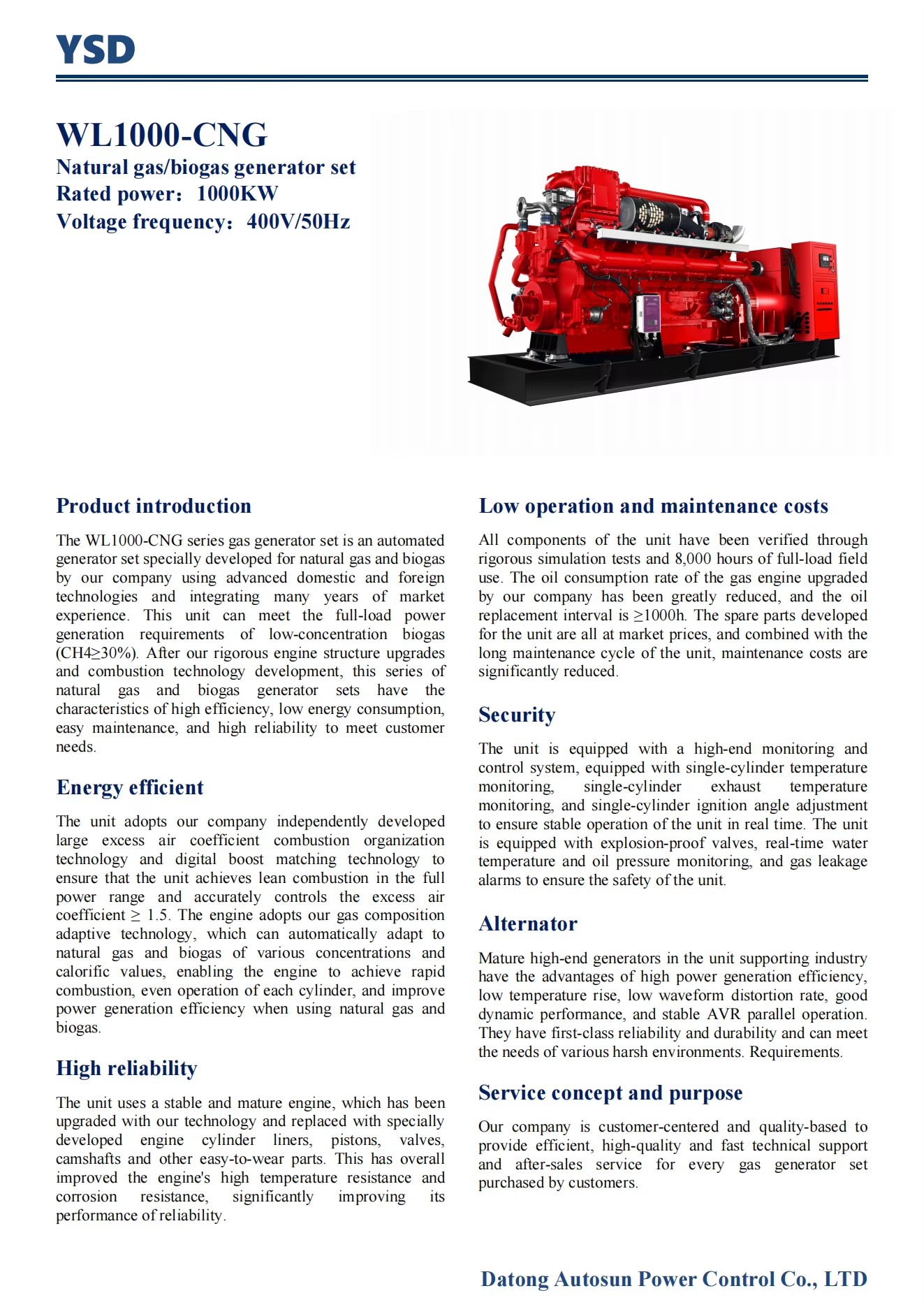 YSD

WL1000-CNG
Natural gas/biogas generator set
Rated power：1000KW
Voltage frequency：400V/50Hz

Product introduction

The WL1000-CNG series gas generator set is an automated generator set specially developed for natural gas and biogas by our company using advanced domestic and foreign technologies and integrating many years of market experience. This unit can meet the full-load power generation requirements of low-concentration biogas (CH4≥30%). After our rigorous engine structure upgrades and combustion technology development, this series of natural gas and biogas generator sets have the characteristics of high efficiency, low energy consumption, easy maintenance, and high reliability to meet customer needs.

Energy efficient

The unit adopts our company independently developed large excess air coefficient combustion organization technology and digital boost matching technology to ensure that the unit achieves lean combustion in the full power range and accurately controls the excess air coefficient ≥ 1.5. The engine adopts our gas composition adaptive technology, which can automatically adapt to natural gas and biogas of various concentrations and calorific values, enabling the engine to achieve rapid combustion, even operation of each cylinder, and improve power generation efficiency when using natural gas and biogas.

High reliability

The unit uses a stable and mature engine, which has been upgraded with our technology and replaced with specially developed engine cylinder liners, pistons, valves, camshafts and other easy-to-wear parts. This has overall improved the engine's high temperature resistance and corrosion resistance, significantly improving its performance of reliability.

Low operation and maintenance costs

All components of the unit have been verified through rigorous simulation tests and 8,000 hours of full-load field use. The oil consumption rate of the gas engine upgraded by our company has been greatly reduced, and the oil replacement interval is ≥1000h. The spare parts developed for the unit are all at market prices, and combined with the long maintenance cycle of the unit, maintenance costs are significantly reduced.

Security

The unit is equipped with a high-end monitoring and control system, equipped with single-cylinder temperature monitoring, single-cylinder exhaust temperature monitoring, and single-cylinder ignition angle adjustment to ensure stable operation of the unit in real time. The unit is equipped with explosion-proof valves, real-time water temperature and oil pressure monitoring, and gas leakage alarms to ensure the safety of the unit.

Alternator

Mature high-end generators in the unit supporting industry have the advantages of high power generation efficiency, low temperature rise, low waveform distortion rate, good dynamic performance, and stable AVR parallel operation. They have first-class reliability and durability and can meet the needs of various harsh environments. Requirements.

Service concept and purpose

Our company is customer-centered and quality-based to provide efficient, high-quality and fast technical support and after-sales service for every gas generator set purchased by customers.

Datong Autosun Power Control Co., LTD